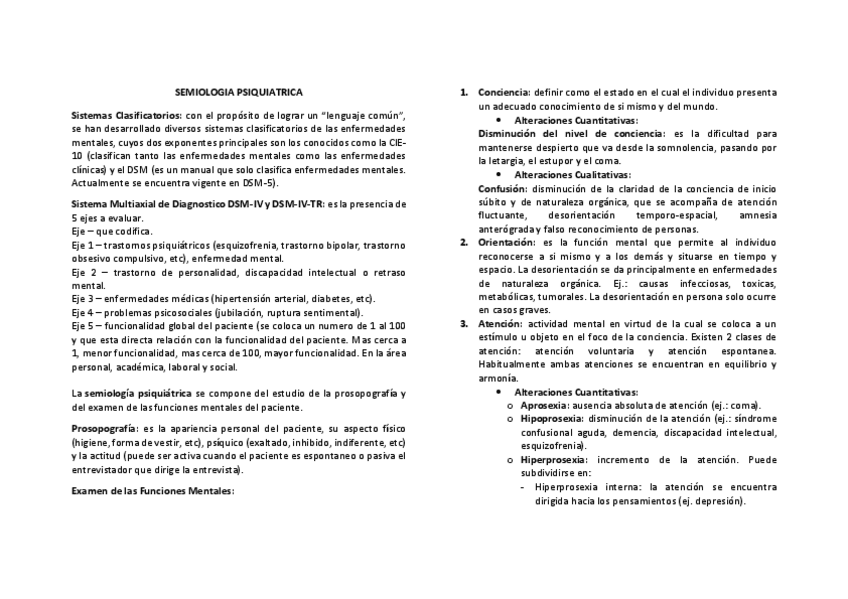 SEMIOLOGIA PSIQUIATRICA

Sistemas Clasificatorios: con el propósito de lograr un "lenguaje común", se han desarrollado diversos sistemas clasificatorios de las enfermedades mentales, cuyos dos exponentes principales son los conocidos como la CIE-10 (clasifican tanto las enfermedades mentales como las enfermedades clínicas) y el DSM (es un manual que solo clasifica enfermedades mentales. Actualmente se encuentra vigente en DSM-5).

Sistema Multiaxial de Diagnostico DSM-IV y DSM-IV-TR: es la presencia de 5 ejes a evaluar.
Eje – que codifica.
Eje 1 – trastornos psiquiátricos (esquizofrenia, trastorno bipolar, trastorno obsesivo compulsivo, etc), enfermedad mental.
Eje 2 – trastorno de personalidad, discapacidad intelectual o retraso mental.
Eje 3 – enfermedades médicas (hipertensión arterial, diabetes, etc).
Eje 4 – problemas psicosociales (jubilación, ruptura sentimental).
Eje 5 – funcionalidad global del paciente (se coloca un numero de 1 al 100 y que esta directa relación con la funcionalidad del paciente. Mas cerca a 1, menor funcionalidad, mas cerca de 100, mayor funcionalidad. En la área personal, académica, laboral y social.

La semiología psiquiátrica se compone del estudio de la prosopografía y del examen de las funciones mentales del paciente.

Prosopografía: es la apariencia personal del paciente, su aspecto físico (higiene, forma de vestir, etc), psíquico (exaltado, inhibido, indiferente, etc) y la actitud (puede ser activa cuando el paciente es espontaneo o pasiva el entrevistador que dirige la entrevista).

Examen de las Funciones Mentales:

1. Conciencia: definir como el estado en el cual el individuo presenta un adecuado conocimiento de si mismo y del mundo.
• Alteraciones Cuantitativas:
Disminución del nivel de conciencia: es la dificultad para mantenerse despierto que va desde la somnolencia, pasando por la letargia, el estupor y el coma.
• Alteraciones Cualitativas:
Confusión: disminución de la claridad de la conciencia de inicio súbito y de naturaleza orgánica, que se acompaña de atención fluctuante, desorientación temporo-espacial, amnesia anterógrada y falso reconocimiento de personas.
2. Orientación: es la función mental que permite al individuo reconocerse a si mismo y a los demás y situarse en tiempo y espacio. La desorientación se da principalmente en enfermedades de naturaleza orgánica. Ej.: causas infecciosas, toxicas, metabólicas, tumorales. La desorientación en persona solo ocurre en casos graves.
3. Atención: actividad mental en virtud de la cual se coloca a un estímulo u objeto en el foco de la conciencia. Existen 2 clases de atención: atención voluntaria y atención espontanea. Habitualmente ambas atenciones se encuentran en equilibrio y armonía.
• Alteraciones Cuantitativas:
o Aprosexia: ausencia absoluta de atención (ej.: coma).
o Hipoprosexia: disminución de la atención (ej.: síndrome confusional aguda, demencia, discapacidad intelectual, esquizofrenia).
o Hiperprosexia: incremento de la atención. Puede subdividirse en:
- Hiperprosexia interna: la atención se encuentra dirigida hacia los pensamientos (ej. depresión).